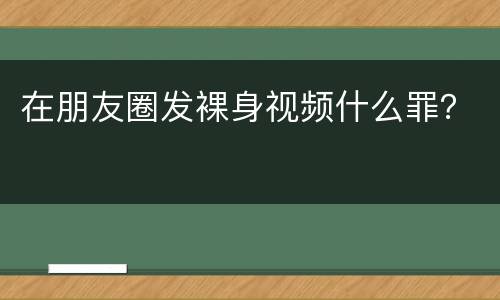 在朋友圈发裸身视频什么罪?